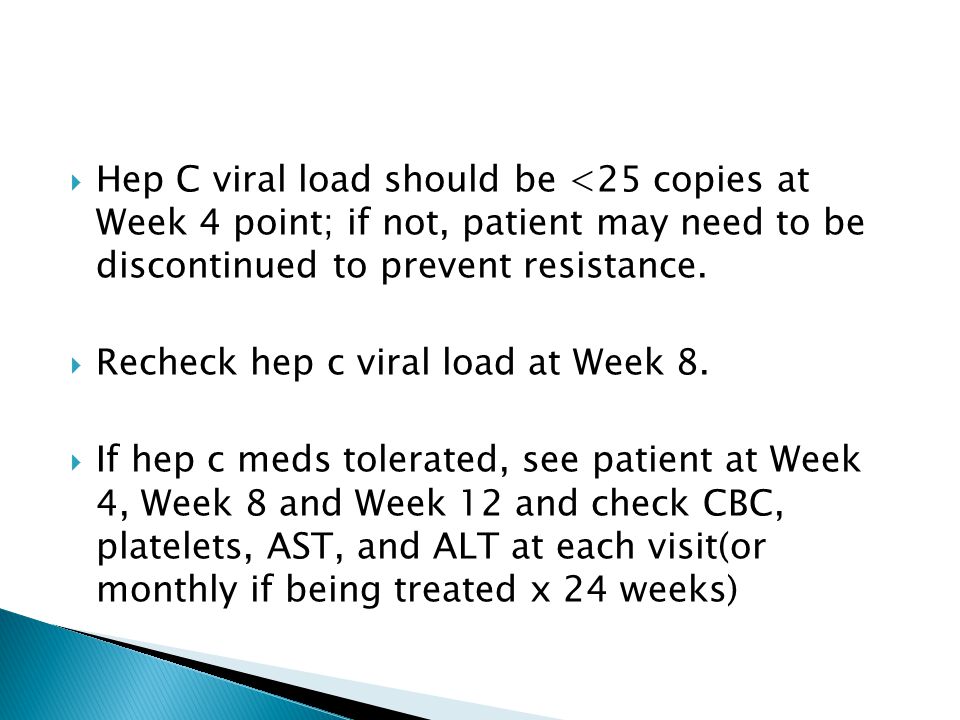 Hep C viral load should be <25 copies at Week 4 point; if not, patient may need to be discontinued to prevent resistance.

Recheck hep c viral load at Week 8.

If hep c meds tolerated, see patient at Week 4, Week 8 and Week 12 and check CBC, platelets, AST, and ALT at each visit(or monthly if being treated x 24 weeks)